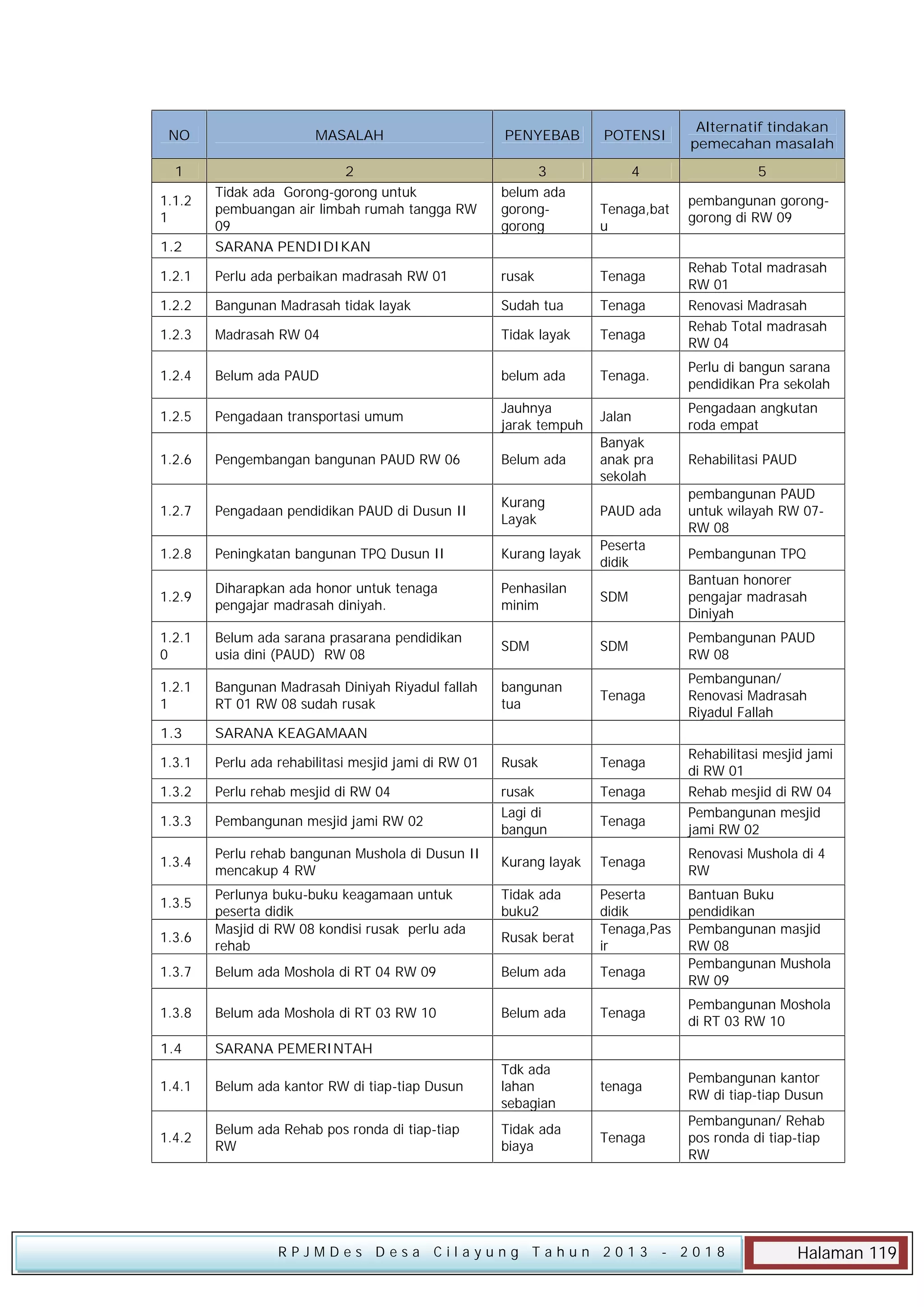 | NO | MASALAH | PENYEBAB | POTENSI | Alternatif tindakan pemecahan masalah |
|---|---|---|---|---|
| 1 | 2 | 3 | 4 | 5 |
| 1.1.21 | Tidak ada Gorong-gorong untuk pembuangan air limbah rumah tangga RW 09 | belum ada gorong-gorong | Tenaga,batu | pembangunan gorong-gorong di RW 09 |
| 1.2 | SARANA PENDIDIKAN | | | |
| 1.2.1 | Perlu ada perbaikan madrasah RW 01 | rusak | Tenaga | Rehab Total madrasah RW 01 |
| 1.2.2 | Bangunan Madrasah tidak layak | Sudah tua | Tenaga | Renovasi Madrasah |
| 1.2.3 | Madrasah RW 04 | Tidak layak | Tenaga | Rehab Total madrasah RW 04 |
| 1.2.4 | Belum ada PAUD | belum ada | Tenaga. | Perlu di bangun sarana pendidikan Pra sekolah |
| 1.2.5 | Pengadaan transportasi umum | Jauhnya jarak tempuh | Jalan | Pengadaan angkutan roda empat |
| 1.2.6 | Pengembangan bangunan PAUD RW 06 | Belum ada | Banyak anak pra sekolah | Rehabilitasi PAUD |
| 1.2.7 | Pengadaan pendidikan PAUD di Dusun II | Kurang Layak | PAUD ada | pembangunan PAUD untuk wilayah RW 07-RW 08 |
| 1.2.8 | Peningkatan bangunan TPQ Dusun II | Kurang layak | Peserta didik | Pembangunan TPQ |
| 1.2.9 | Diharapkan ada honor untuk tenaga pengajar madrasah diniyah. | Penhasilan minim | SDM | Bantuan honorer pengajar madrasah Diniyah |
| 1.2.10 | Belum ada sarana prasarana pendidikan usia dini (PAUD) RW 08 | SDM | SDM | Pembangunan PAUD RW 08 |
| 1.2.11 | Bangunan Madrasah Diniyah Riyadul fallah RT 01 RW 08 sudah rusak | bangunan tua | Tenaga | Pembangunan/ Renovasi Madrasah Riyadul Fallah |
| 1.3 | SARANA KEAGAMAAN | | | |
| 1.3.1 | Perlu ada rehabilitasi mesjid jami di RW 01 | Rusak | Tenaga | Rehabilitasi mesjid jami di RW 01 |
| 1.3.2 | Perlu rehab mesjid di RW 04 | rusak | Tenaga | Rehab mesjid di RW 04 |
| 1.3.3 | Pembangunan mesjid jami RW 02 | Lagi di bangun | Tenaga | Pembangunan mesjid jami RW 02 |
| 1.3.4 | Perlu rehab bangunan Mushola di Dusun II mencakup 4 RW | Kurang layak | Tenaga | Renovasi Mushola di 4 RW |
| 1.3.5 | Perlunya buku-buku keagamaan untuk peserta didik | Tidak ada buku2 | Peserta didik | Bantuan Buku pendidikan |
| 1.3.6 | Masjid di RW 08 kondisi rusak perlu ada rehab | Rusak berat | Tenaga,Pasir | Pembangunan masjid RW 08 |
| 1.3.7 | Belum ada Moshola di RT 04 RW 09 | Belum ada | Tenaga | Pembangunan Mushola RW 09 |
| 1.3.8 | Belum ada Moshola di RT 03 RW 10 | Belum ada | Tenaga | Pembangunan Moshola di RT 03 RW 10 |
| 1.4 | SARANA PEMERINTAH | | | |
| 1.4.1 | Belum ada kantor RW di tiap-tiap Dusun | Tdk ada lahan sebagian | tenaga | Pembangunan kantor RW di tiap-tiap Dusun |
| 1.4.2 | Belum ada Rehab pos ronda di tiap-tiap RW | Tidak ada biaya | Tenaga | Pembangunan/ Rehab pos ronda di tiap-tiap RW |

RPJMDes Desa Cilayung Tahun 2013 - 2018 Halaman 119